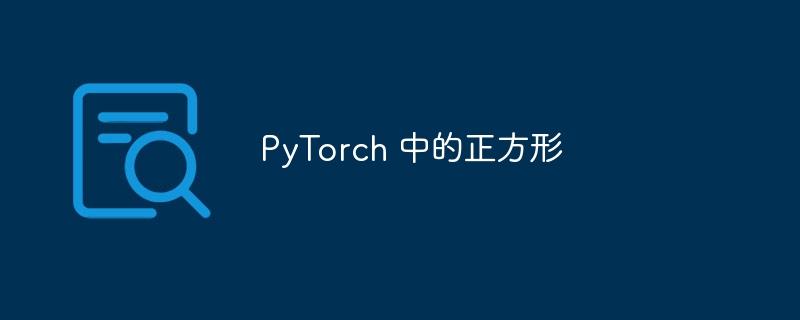 PyTorch 中的正方形